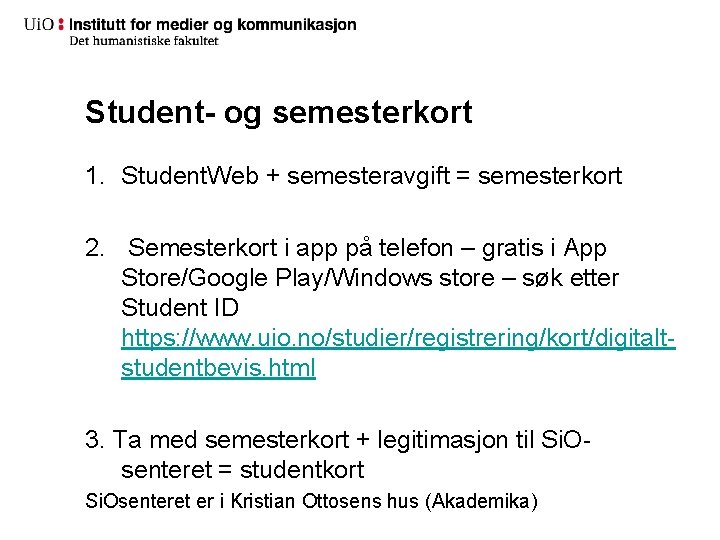 UiO : Institutt for medier og kommunikasjon
Det humanistiske fakultet

Student- og semesterkort

1. StudentWeb + semesteravgift = semesterkort

2. Semesterkort i app på telefon – gratis i App Store/Google Play/Windows store – søk etter Student ID https://www.uio.no/studier/registrering/kort/digitalt-studentbevis.html

3. Ta med semesterkort + legitimasjon til SiO-senteret = studentkort

SiOsenteret er i Kristian Ottosens hus (Akademika)